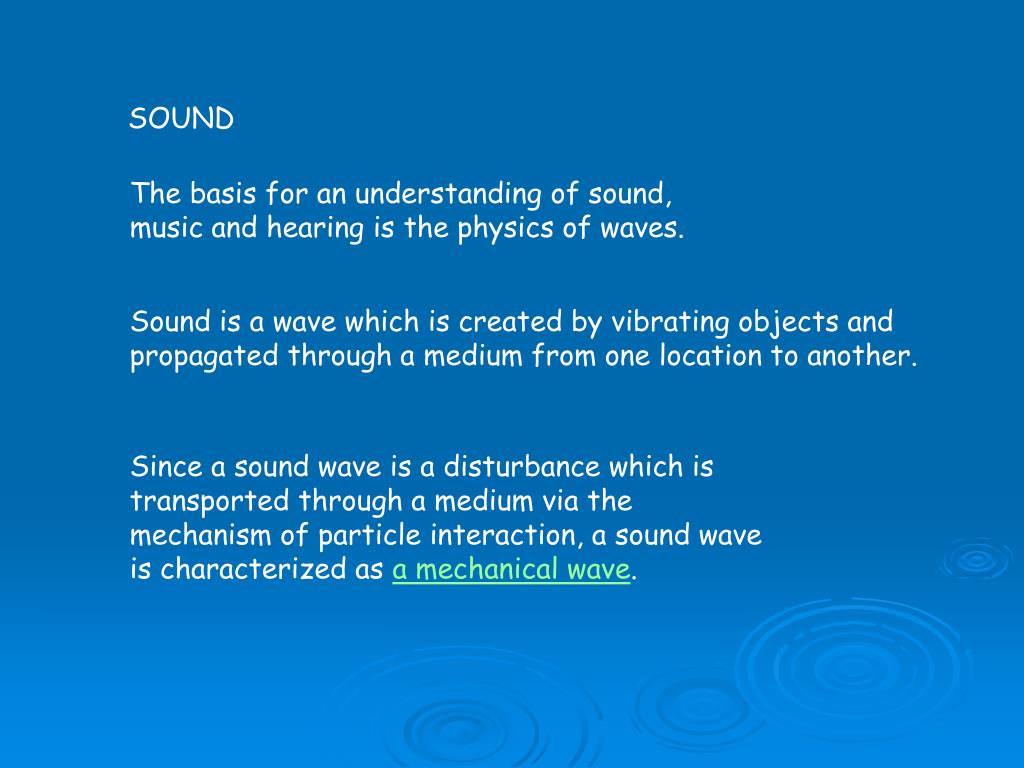 SOUND

The basis for an understanding of sound, music and hearing is the physics of waves.

Sound is a wave which is created by vibrating objects and propagated through a medium from one location to another.

Since a sound wave is a disturbance which is transported through a medium via the mechanism of particle interaction, a sound wave is characterized as a mechanical wave.